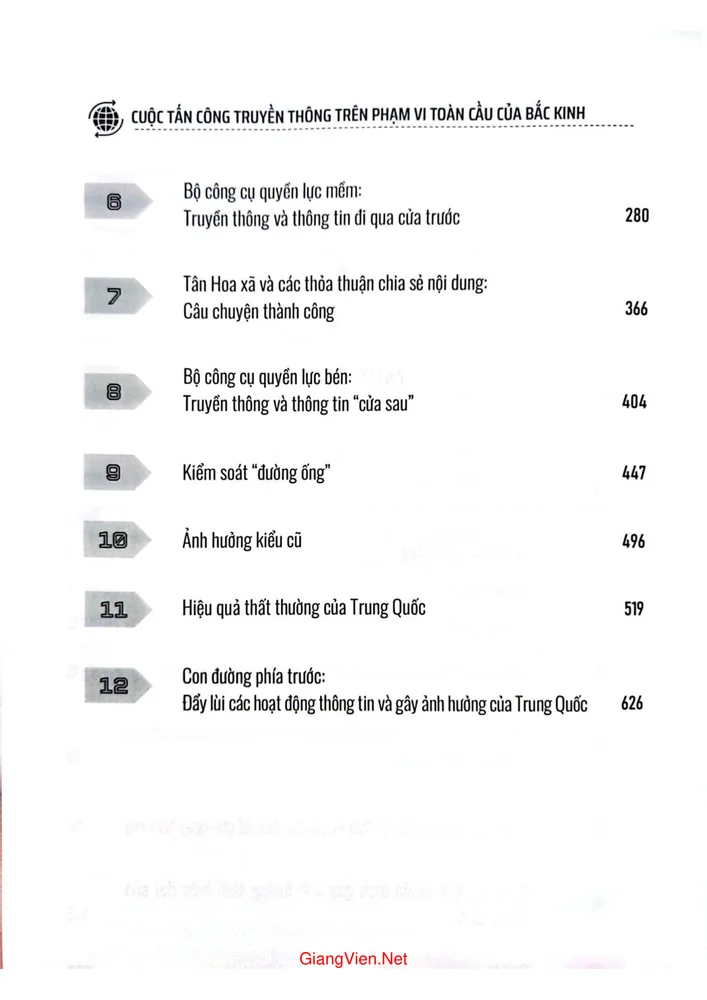 CUỘC TẤN CÔNG TRUYỀN THÔNG TRÊN PHẠM VI TOÀN CẦU CỦA BẮC KINH

6 Bộ công cụ quyền lực mềm: Truyền thông và thông tin đi qua cửa trước 280

7 Tân Hoa xã và các thỏa thuận chia sẻ nội dung: Câu chuyện thành công 366

8 Bộ công cụ quyền lực bén: Truyền thông và thông tin "cửa sau" 404

9 Kiểm soát "đường ống" 447

10 Ảnh hưởng kiểu cũ 496

11 Hiệu quả thất thường của Trung Quốc 519

12 Con đường phía trước: Đẩy lùi các hoạt động thông tin và gây ảnh hưởng của Trung Quốc 626

GiangVien.Net